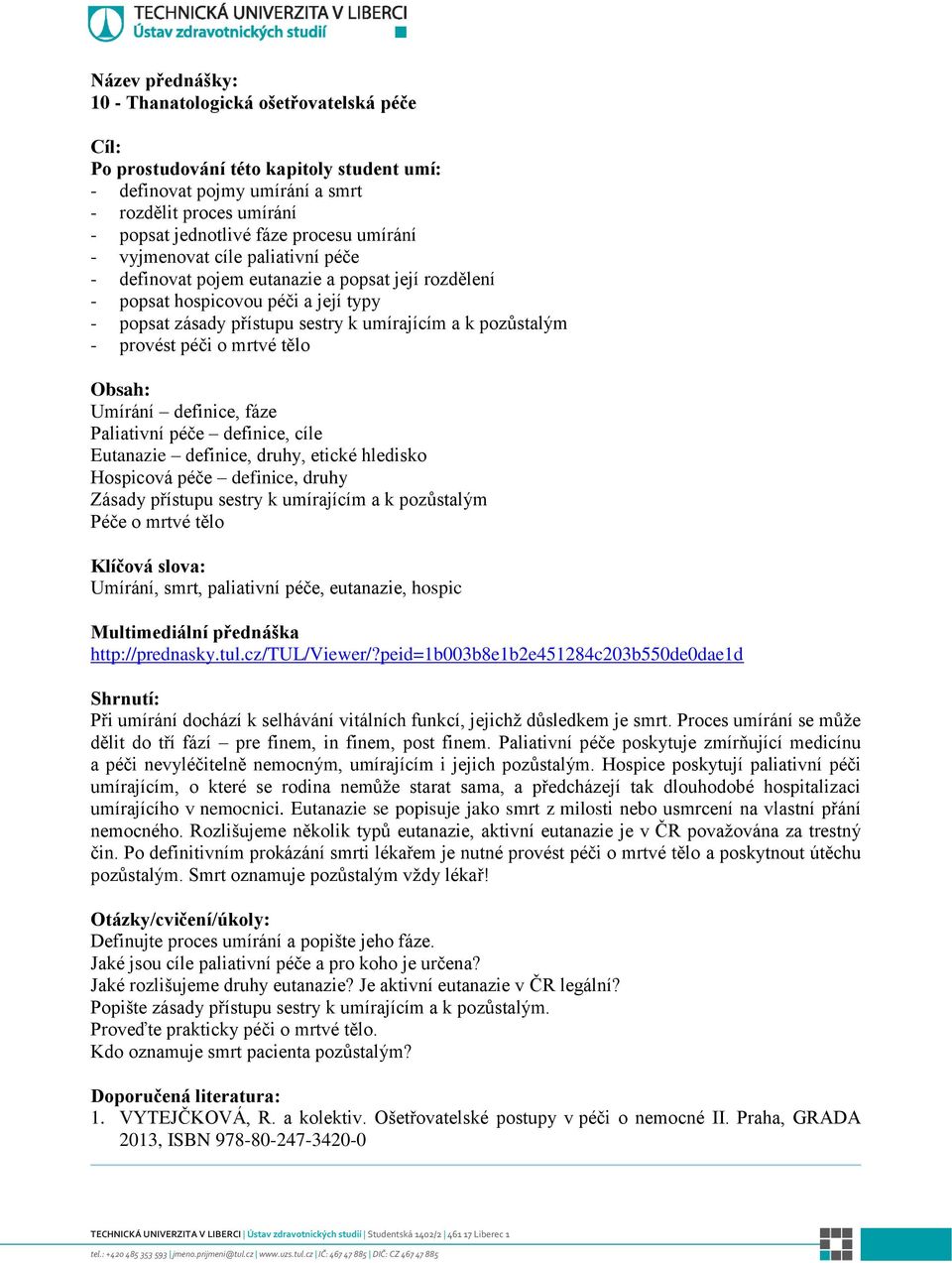 TECHNICKÁ UNIVERZITA V LIBERCI
Ústav zdravotnických studií

Název přednášky:
10 - Thanatologická ošetřovatelská péče

Cíl:
Po prostudování této kapitoly student umí:
- definovat pojmy umírání a smrt
- rozdělit proces umírání
- popsat jednotlivé fáze procesu umírání
- vyjmenovat cíle paliativní péče
- definovat pojem eutanazie a popsat její rozdělení
- popsat hospicovou péči a její typy
- popsat zásady přístupu sestry k umírajícím a k pozůstalým
- provést péči o mrtvé tělo

Obsah:
Umírání – definice, fáze
Paliativní péče – definice, cíle
Eutanazie – definice, druhy, etické hledisko
Hospicová péče – definice, druhy
Zásady přístupu sestry k umírajícím a k pozůstalým
Péče o mrtvé tělo

Klíčová slova:
Umírání, smrt, paliativní péče, eutanazie, hospic

Multimediální přednáška
http://prednasky.tul.cz/TUL/Viewer/?peid=1b003b8e1b2e451284c203b550de0dae1d

Shrnutí:
Při umírání dochází k selhávání vitálních funkcí, jejichž důsledkem je smrt. Proces umírání se může dělit do tří fází – pre finem, in finem, post finem. Paliativní péče poskytuje zmírňující medicínu a péči nevyléčitelně nemocným, umírajícím i jejich pozůstalým. Hospice poskytují paliativní péči umírajícím, o které se rodina nemůže starat sama, a předcházejí tak dlouhodobé hospitalizaci umírajícího v nemocnici. Eutanazie se popisuje jako smrt z milosti nebo usmrcení na vlastní přání nemocného. Rozlišujeme několik typů eutanazie, aktivní eutanazie je v ČR považována za trestný čin. Po definitivním prokázání smrti lékařem je nutné provést péči o mrtvé tělo a poskytnout útěchu pozůstalým. Smrt oznamuje pozůstalým vždy lékař!

Otázky/cvičení/úkoly:
Definujte proces umírání a popište jeho fáze.
Jaké jsou cíle paliativní péče a pro koho je určena?
Jaké rozlišujeme druhy eutanazie? Je aktivní eutanazie v ČR legální?
Popište zásady přístupu sestry k umírajícím a k pozůstalým.
Proveďte prakticky péči o mrtvé tělo.
Kdo oznamuje smrt pacienta pozůstalým?

Doporučená literatura:
1. VYTEJČKOVÁ, R. a kolektiv. Ošetřovatelské postupy v péči o nemocné II. Praha, GRADA 2013, ISBN 978-80-247-3420-0

TECHNICKÁ UNIVERZITA V LIBERCI | Ústav zdravotnických studií | Studentská 1402/2 | 461 17 Liberec 1
tel.: +420 485 353 593 | jmeno.prijmeni@tul.cz | www.uzs.tul.cz | IČ: 467 47 885 | DIČ: CZ 467 47 885